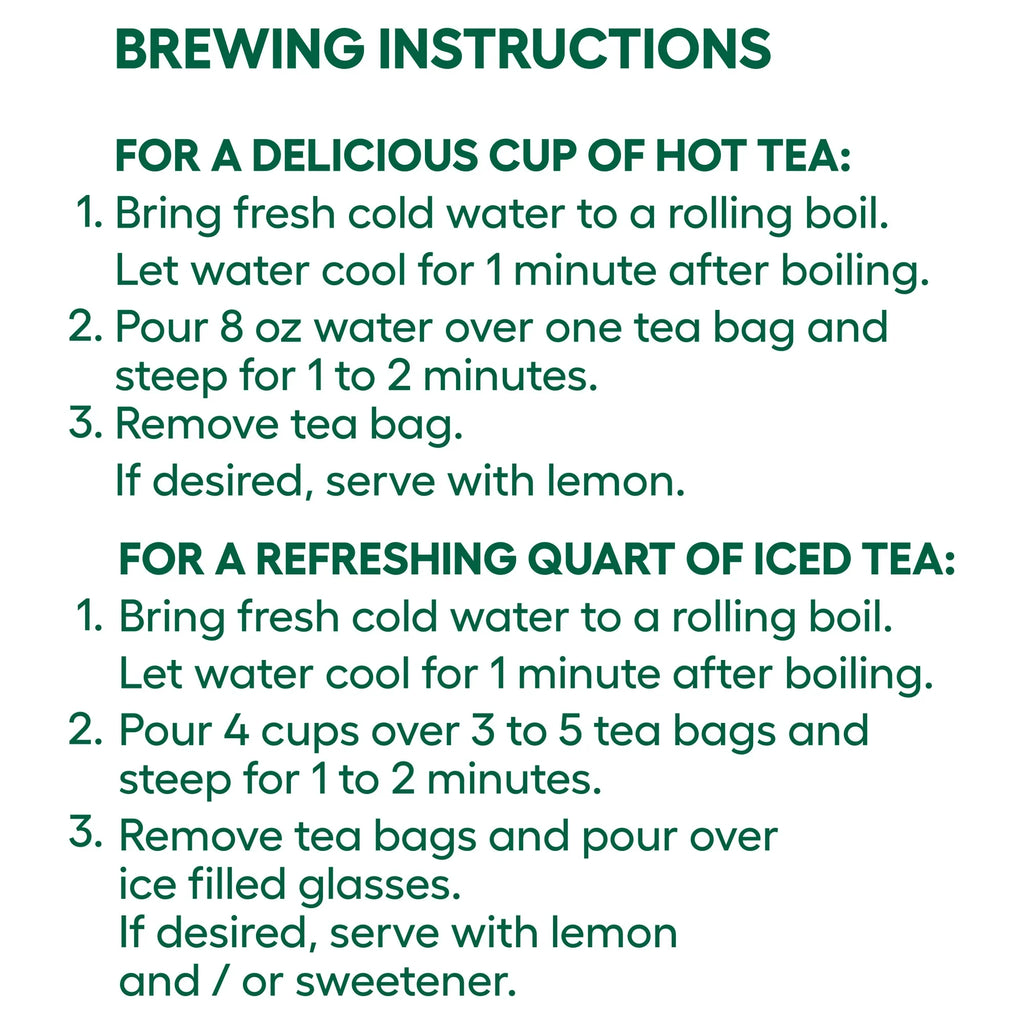 BREWING INSTRUCTIONS

FOR A DELICIOUS CUP OF HOT TEA:
1. Bring fresh cold water to a rolling boil. Let water cool for 1 minute after boiling.
2. Pour 8 oz water over one tea bag and steep for 1 to 2 minutes.
3. Remove tea bag. If desired, serve with lemon.

FOR A REFRESHING QUART OF ICED TEA:
1. Bring fresh cold water to a rolling boil. Let water cool for 1 minute after boiling.
2. Pour 4 cups over 3 to 5 tea bags and steep for 1 to 2 minutes.
3. Remove tea bags and pour over ice filled glasses. If desired, serve with lemon and / or sweetener.